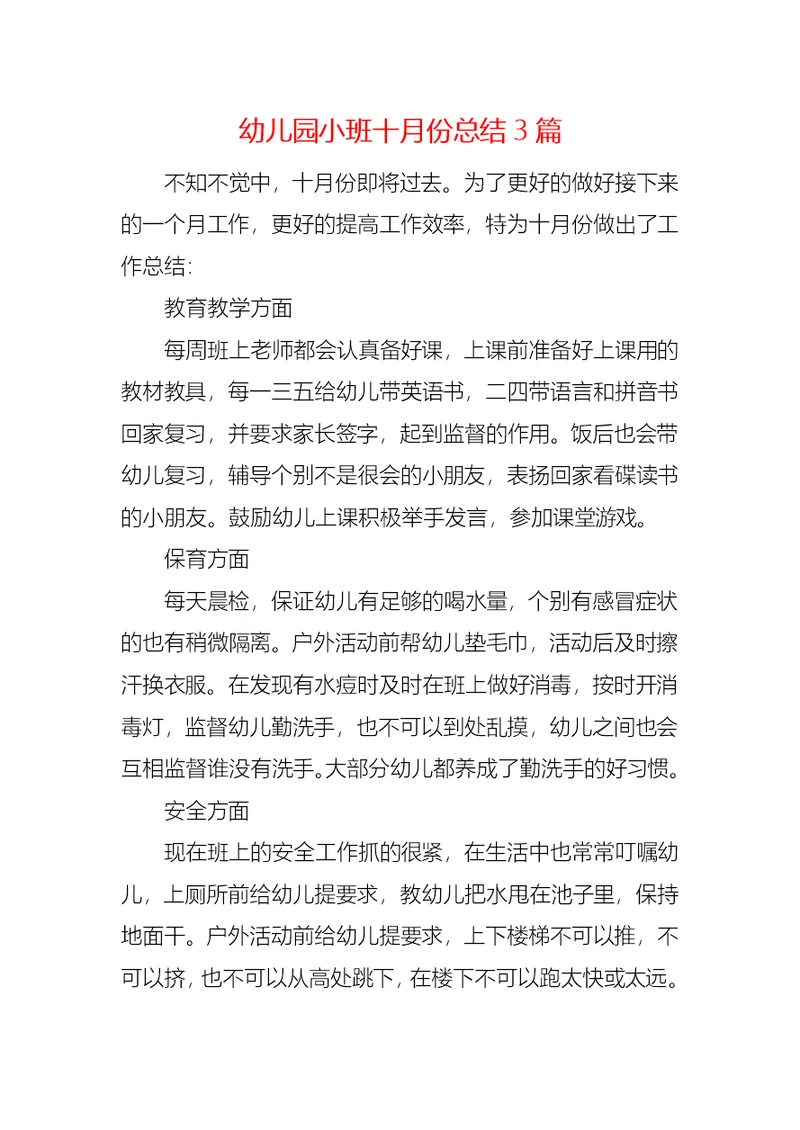 幼儿园小班十月份总结 3 篇

不知不觉中，十月份即将过去。为了更好的做好接下来的一个月工作，更好的提高工作效率，特为十月份做出了工作总结：

教育教学方面

每周班上老师都会认真备好课，上课前准备好上课用的教材教具，每一三五给幼儿带英语书，二四带语言和拼音书回家复习，并要求家长签字，起到监督的作用。饭后也会带幼儿复习，辅导个别不是很会的小朋友，表扬回家看碟读书的小朋友。鼓励幼儿上课积极举手发言，参加课堂游戏。

保育方面

每天晨检，保证幼儿有足够的喝水量，个别有感冒症状的也有稍微隔离。户外活动前帮幼儿垫毛巾，活动后及时擦汗换衣服。在发现有水痘时及时在班上做好消毒，按时开消毒灯，监督幼儿勤洗手，也不可以到处乱摸，幼儿之间也会互相监督谁没有洗手。大部分幼儿都养成了勤洗手的好习惯。

安全方面

现在班上的安全工作抓的很紧，在生活中也常常叮嘱幼儿，上厕所前给幼儿提要求，教幼儿把水甩在池子里，保持地面干。户外活动前给幼儿提要求，上下楼梯不可以推，不可以挤，也不可以从高处跳下，在楼下不可以跑太快或太远。